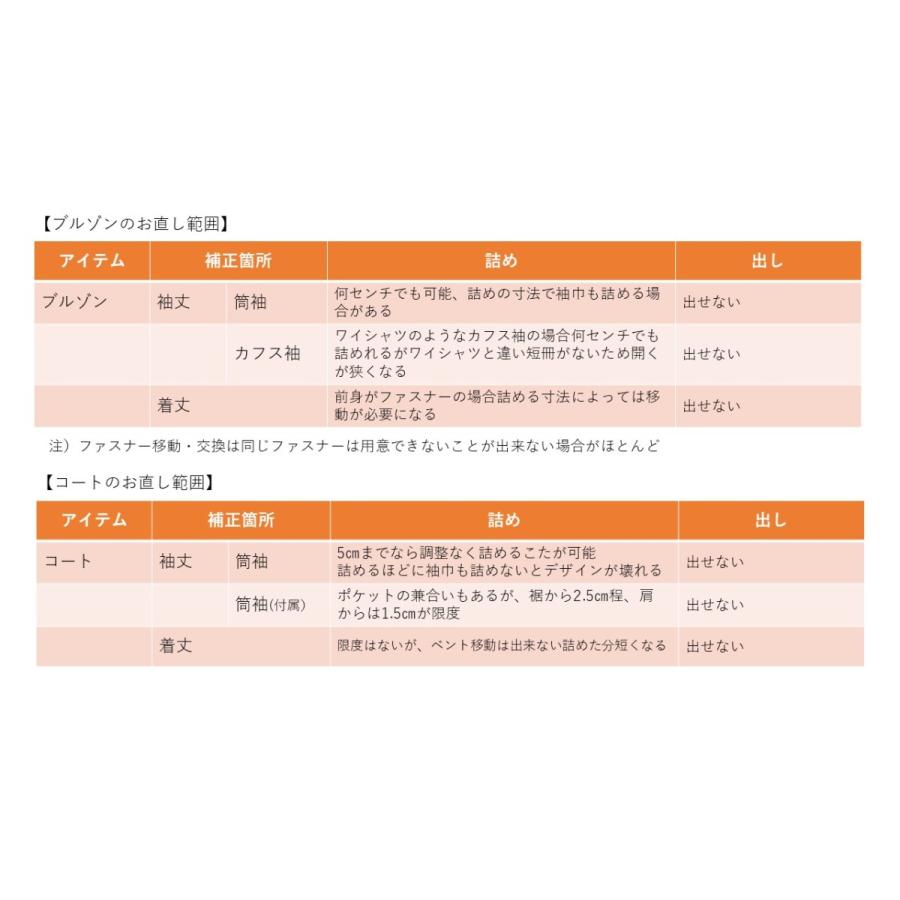 【ブルゾンのお直し範囲】

| アイテム | 補正箇所 | | 詰め | 出し |
|---|---|---|---|---|
| ブルゾン | 袖丈 | 筒袖 | 何センチでも可能、詰めの寸法で袖巾も詰める場合がある | 出せない |
| | | カフス袖 | ワイシャツのようなカフス袖の場合何センチでも詰めれるがワイシャツと違い短冊がないため開くが狭くなる | 出せない |
| | 着丈 | | 前身がファスナーの場合詰める寸法によっては移動が必要になる | 出せない |

注）ファスナー移動・交換は同じファスナーは用意できないことが出来ない場合がほとんど

【コートのお直し範囲】

| アイテム | 補正箇所 | | 詰め | 出し |
|---|---|---|---|---|
| コート | 袖丈 | 筒袖 | 5㎝までなら調整なく詰めるこたが可能 詰めるほどに袖巾も詰めないとデザインが壊れる | 出せない |
| | | 筒袖(付属) | ポケットの兼合いもあるが、裾から2.5㎝程、肩からは1.5㎝が限度 | 出せない |
| | 着丈 | | 限度はないが、ベント移動は出来ない詰めた分短くなる | 出せない |